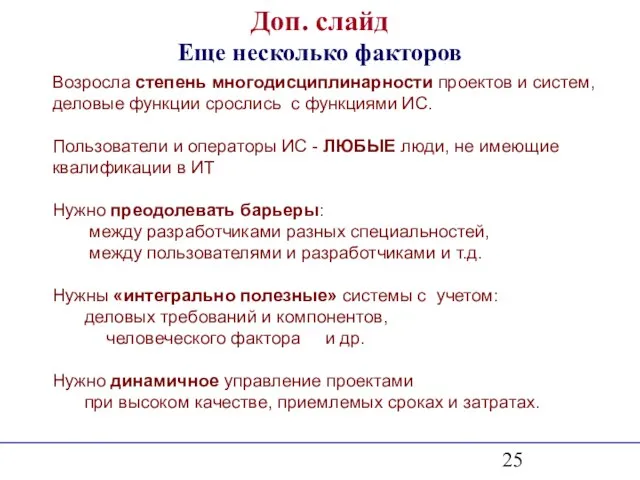 Доп. слайд
Еще несколько факторов

Возросла степень многодисциплинарности проектов и систем, деловые функции срослись с функциями ИС.

Пользователи и операторы ИС - ЛЮБЫЕ люди, не имеющие квалификации в ИТ

Нужно преодолевать барьеры:
между разработчиками разных специальностей,
между пользователями и разработчиками и т.д.

Нужны «интегрально полезные» системы с учетом:
деловых требований и компонентов,
человеческого фактора и др.

Нужно динамичное управление проектами
при высоком качестве, приемлемых сроках и затратах.

25